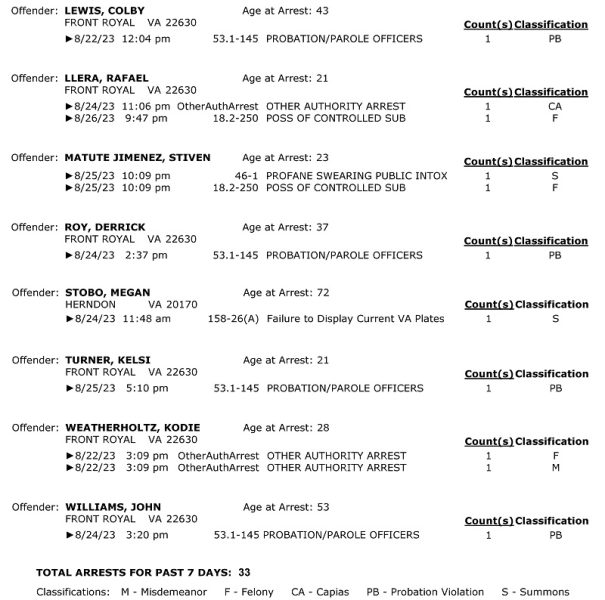 Offender: **LEWIS, COLBY** Age at Arrest: 43
FRONT ROYAL VA 22630
Count(s) Classification
►8/22/23 12:04 pm 53.1-145 PROBATION/PAROLE OFFICERS 1 PB

Offender: **LLERA, RAFAEL** Age at Arrest: 21
FRONT ROYAL VA 22630
Count(s) Classification
►8/24/23 11:06 pm OtherAuthArrest OTHER AUTHORITY ARREST 1 CA
►8/26/23 9:47 pm 18.2-250 POSS OF CONTROLLED SUB 1 F

Offender: **MATUTE JIMENEZ, STIVEN** Age at Arrest: 23
Count(s) Classification
►8/25/23 10:09 pm 46-1 PROFANE SWEARING PUBLIC INTOX 1 S
►8/25/23 10:09 pm 18.2-250 POSS OF CONTROLLED SUB 1 F

Offender: **ROY, DERRICK** Age at Arrest: 37
FRONT ROYAL VA 22630
Count(s) Classification
►8/24/23 2:37 pm 53.1-145 PROBATION/PAROLE OFFICERS 1 PB

Offender: **STOBO, MEGAN** Age at Arrest: 72
HERNDON VA 20170
Count(s) Classification
►8/24/23 11:48 am 158-26(A) Failure to Display Current VA Plates 1 S

Offender: **TURNER, KELSI** Age at Arrest: 21
FRONT ROYAL VA 22630
Count(s) Classification
►8/25/23 5:10 pm 53.1-145 PROBATION/PAROLE OFFICERS 1 PB

Offender: **WEATHERHOLTZ, KODIE** Age at Arrest: 28
FRONT ROYAL VA 22630
Count(s) Classification
►8/22/23 3:09 pm OtherAuthArrest OTHER AUTHORITY ARREST 1 F
►8/22/23 3:09 pm OtherAuthArrest OTHER AUTHORITY ARREST 1 M

Offender: **WILLIAMS, JOHN** Age at Arrest: 53
FRONT ROYAL VA 22630
Count(s) Classification
►8/24/23 3:20 pm 53.1-145 PROBATION/PAROLE OFFICERS 1 PB

**TOTAL ARRESTS FOR PAST 7 DAYS: 33**

Classifications: M - Misdemeanor F - Felony CA - Capias PB - Probation Violation S - Summons